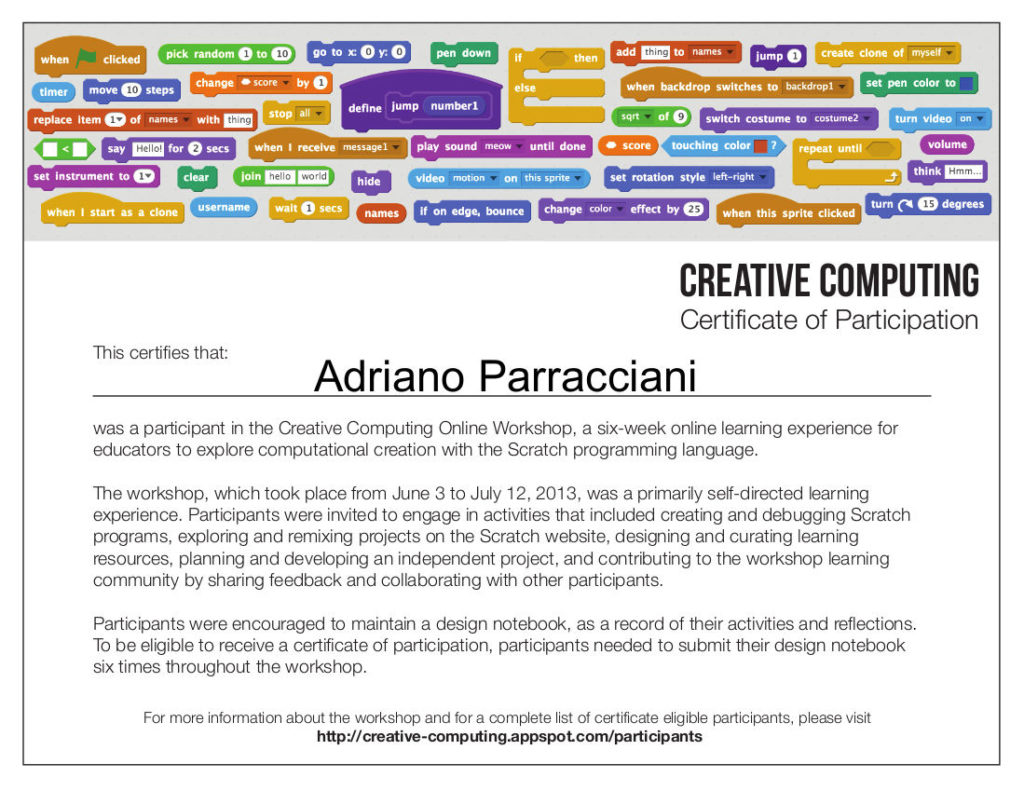 when clicked pick random 1 to 10 go to x: 0 y: 0 pen down if then else add thing to names jump 1 create clone of myself
timer move 10 steps change score by 1 define jump number1 when backdrop switches to backdrop1 set pen color to
replace item 1 of names with thing stop all sqrt of 9 switch costume to costume2 turn video on
< say Hello! for 2 secs when I receive message1 play sound meow until done score touching color ? repeat until volume
set instrument to 1 clear join hello world hide video motion on this sprite set rotation style left-right think Hmm...
when I start as a clone username wait 1 secs names if on edge, bounce change color effect by 25 when this sprite clicked turn 15 degrees

CREATIVE COMPUTING
Certificate of Participation

This certifies that:

Adriano Parracciani

was a participant in the Creative Computing Online Workshop, a six-week online learning experience for educators to explore computational creation with the Scratch programming language.

The workshop, which took place from June 3 to July 12, 2013, was a primarily self-directed learning experience. Participants were invited to engage in activities that included creating and debugging Scratch programs, exploring and remixing projects on the Scratch website, designing and curating learning resources, planning and developing an independent project, and contributing to the workshop learning community by sharing feedback and collaborating with other participants.

Participants were encouraged to maintain a design notebook, as a record of their activities and reflections. To be eligible to receive a certificate of participation, participants needed to submit their design notebook six times throughout the workshop.

For more information about the workshop and for a complete list of certificate eligible participants, please visit
http://creative-computing.appspot.com/participants